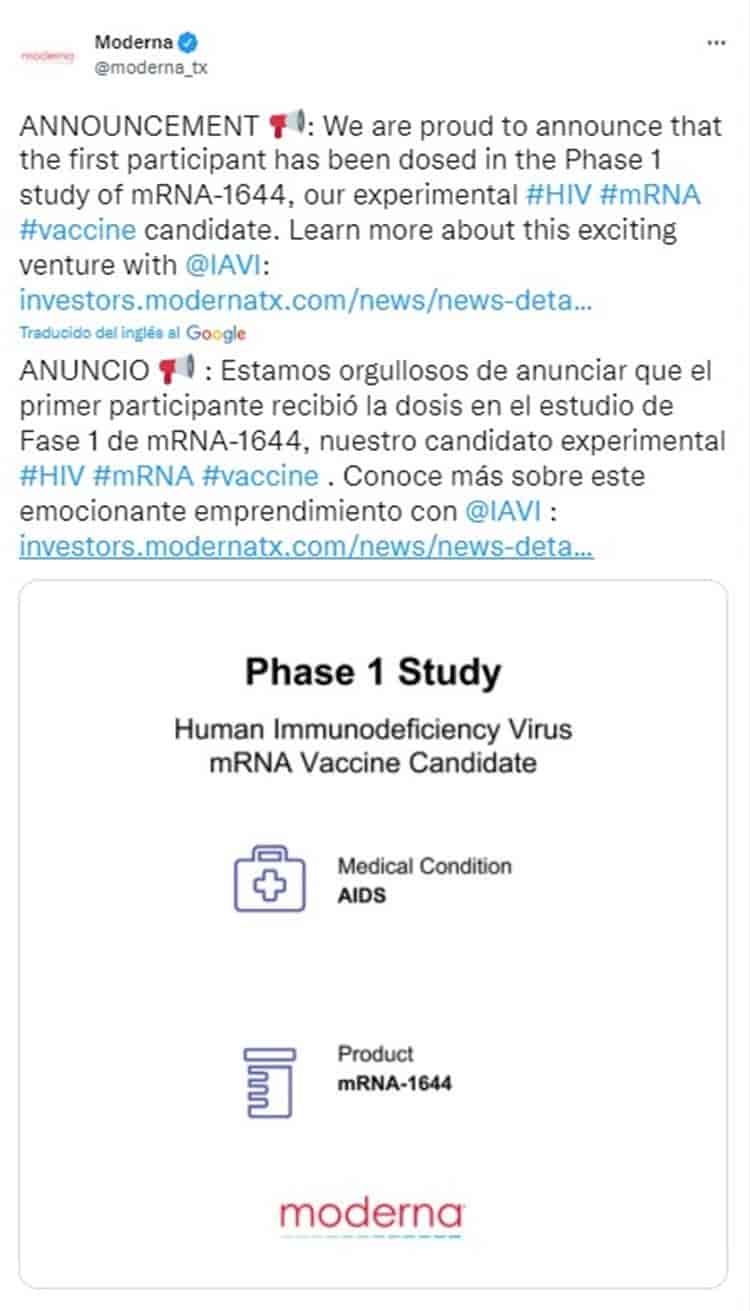 moderna

Moderna
@moderna_tx

...

ANNOUNCEMENT 📢: We are proud to announce that the first participant has been dosed in the Phase 1 study of mRNA-1644, our experimental #HIV #mRNA #vaccine candidate. Learn more about this exciting venture with @IAVI: investors.modernatx.com/news/news-deta...

Traducido del inglés al Google

ANUNCIO 📢 : Estamos orgullosos de anunciar que el primer participante recibió la dosis en el estudio de Fase 1 de mRNA-1644, nuestro candidato experimental #HIV #mRNA #vaccine . Conoce más sobre este emocionante emprendimiento con @IAVI : investors.modernatx.com/news/news-deta...

Phase 1 Study

Human Immunodeficiency Virus mRNA Vaccine Candidate

Medical Condition
AIDS

Product
mRNA-1644

moderna